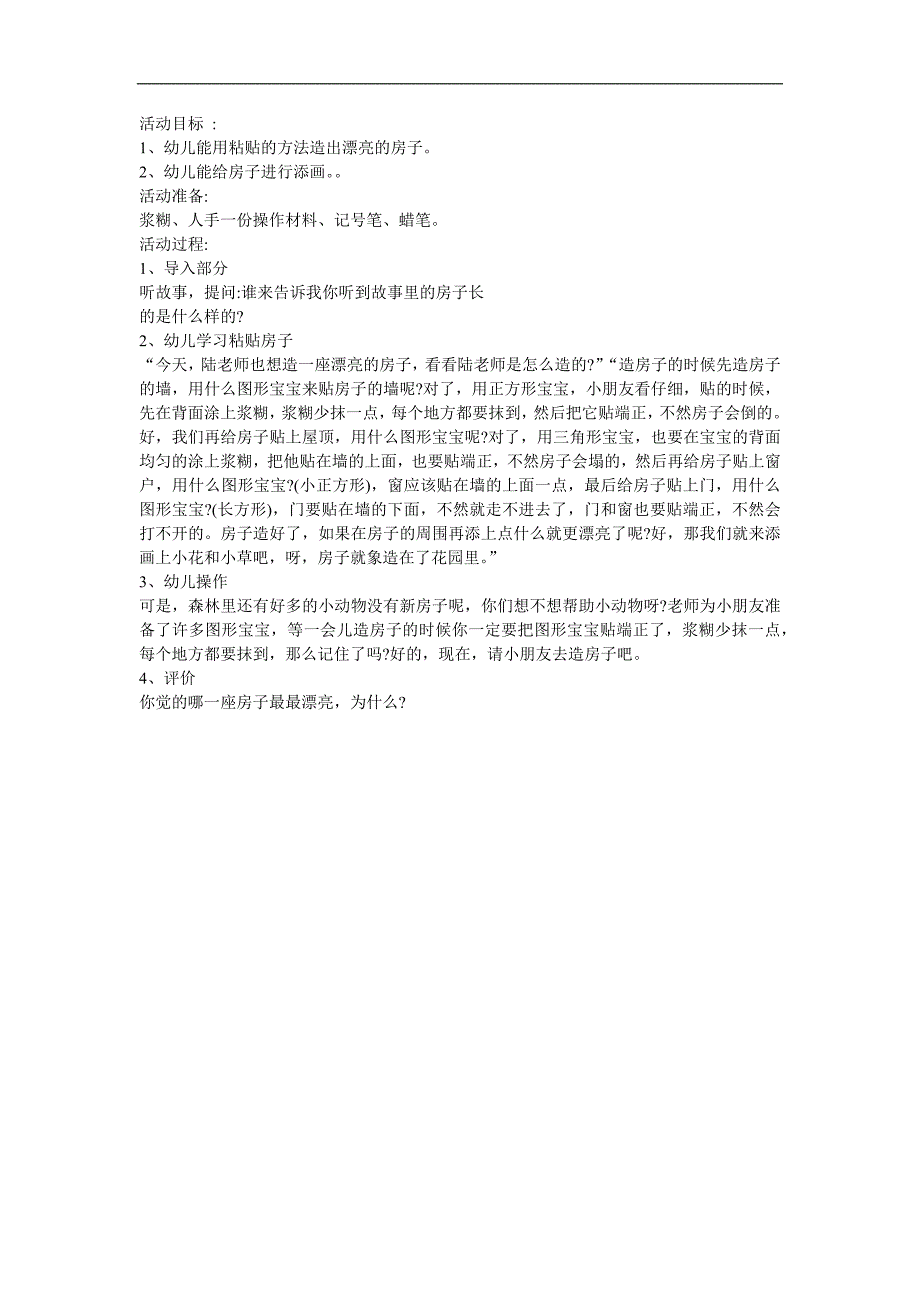 活动目标 :
1、幼儿能用粘贴的方法造出漂亮的房子。
2、幼儿能给房子进行添画。。
活动准备:
浆糊、人手一份操作材料、记号笔、蜡笔。
活动过程:
1、导入部分
听故事，提问:谁来告诉我你听到故事里的房子长的是什么样的?
2、幼儿学习粘贴房子
“今天，陆老师也想造一座漂亮的房子，看看陆老师是怎么造的?”“造房子的时候先造房子的墙，用什么图形宝宝来贴房子的墙呢?对了，用正方形宝宝，小朋友看仔细，贴的时候，先在背面涂上浆糊，浆糊少抹一点，每个地方都要抹到，然后把它贴端正，不然房子会倒的。好，我们再给房子贴上屋顶，用什么图形宝宝呢?对了，用三角形宝宝，也要在宝宝的背面均匀的涂上浆糊，把他贴在墙的上面，也要贴端正，不然房子会塌的，然后再给房子贴上窗户，用什么图形宝宝?(小正方形)，窗应该贴在墙的上面一点，最后给房子贴上门，用什么图形宝宝?(长方形)，门要贴在墙的下面，不然就走不进去了，门和窗也要贴端正，不然会打不开的。房子造好了，如果在房子的周围再添上点什么就更漂亮了呢?好，那我们就来添画上小花和小草吧，呀，房子就象造在了花园里。”
3、幼儿操作
可是，森林里还有好多的小动物没有新房子呢，你们想不想帮助小动物呀?老师为小朋友准备了许多图形宝宝，等一会儿造房子的时候你一定要把图形宝宝贴端正了，浆糊少抹一点，每个地方都要抹到，那么记住了吗?好的，现在，请小朋友去造房子吧。
4、评价
你觉的哪一座房子最最漂亮，为什么?